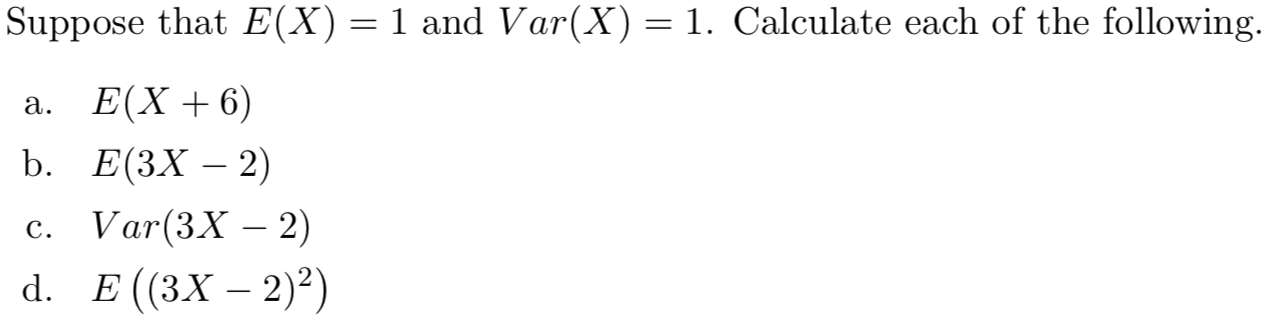 Suppose that $E(X) = 1$ and $Var(X) = 1$. Calculate each of the following.

a. $E(X + 6)$

b. $E(3X - 2)$

c. $Var(3X - 2)$

d. $E\left((3X - 2)^2\right)$